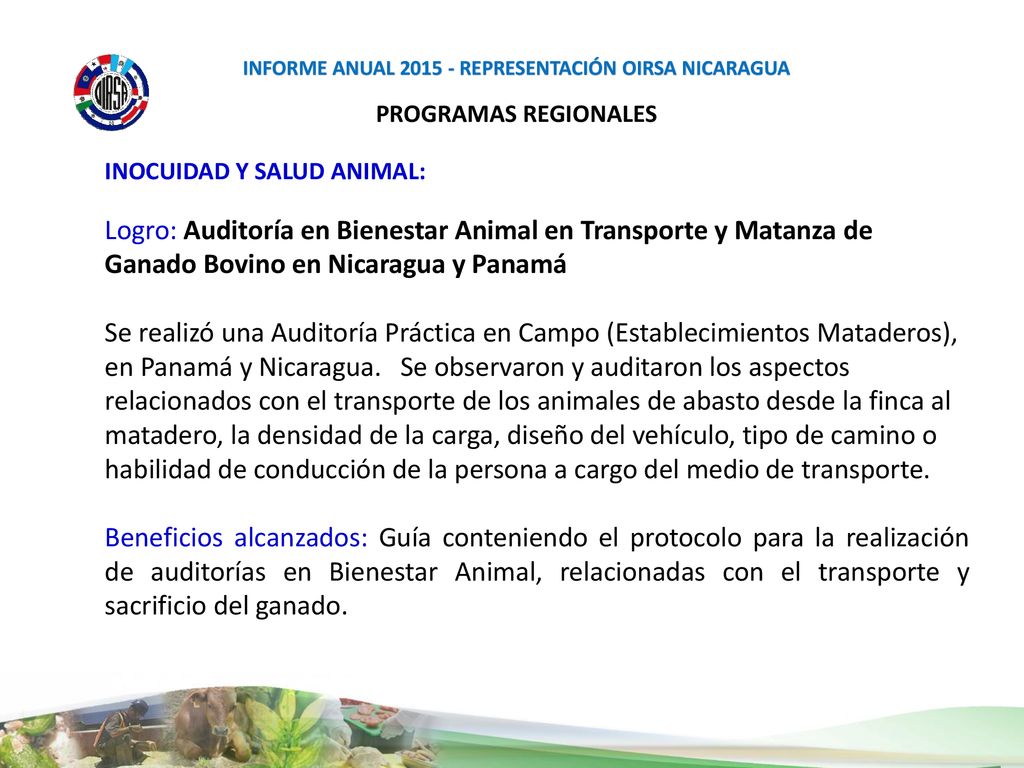 OIRSA

INFORME ANUAL 2015 - REPRESENTACIÓN OIRSA NICARAGUA

PROGRAMAS REGIONALES

INOCUIDAD Y SALUD ANIMAL:

Logro: Auditoría en Bienestar Animal en Transporte y Matanza de Ganado Bovino en Nicaragua y Panamá

Se realizó una Auditoría Práctica en Campo (Establecimientos Mataderos), en Panamá y Nicaragua. Se observaron y auditaron los aspectos relacionados con el transporte de los animales de abasto desde la finca al matadero, la densidad de la carga, diseño del vehículo, tipo de camino o habilidad de conducción de la persona a cargo del medio de transporte.

Beneficios alcanzados: Guía conteniendo el protocolo para la realización de auditorías en Bienestar Animal, relacionadas con el transporte y sacrificio del ganado.